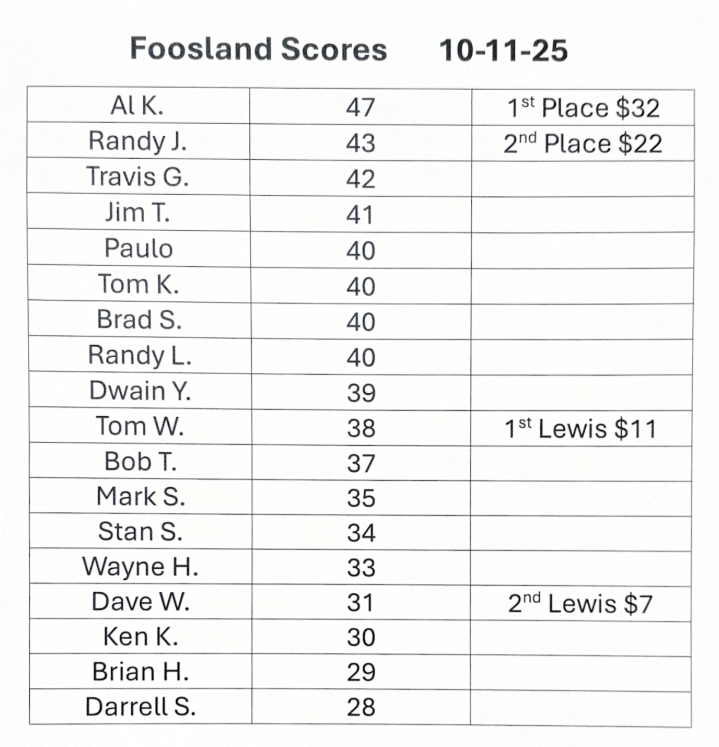 Foosland Scores 10-11-25

| Al K. | 47 | 1st Place $32 |
|---|---|---|
| Randy J. | 43 | 2nd Place $22 |
| Travis G. | 42 | |
| Jim T. | 41 | |
| Paulo | 40 | |
| Tom K. | 40 | |
| Brad S. | 40 | |
| Randy L. | 40 | |
| Dwain Y. | 39 | |
| Tom W. | 38 | 1st Lewis $11 |
| Bob T. | 37 | |
| Mark S. | 35 | |
| Stan S. | 34 | |
| Wayne H. | 33 | |
| Dave W. | 31 | 2nd Lewis $7 |
| Ken K. | 30 | |
| Brian H. | 29 | |
| Darrell S. | 28 | |